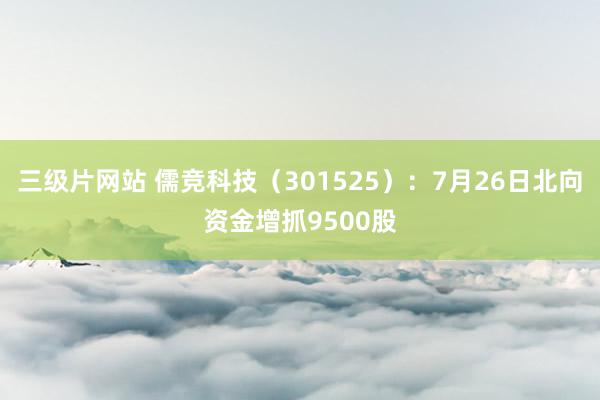 三级片网站 儒竞科技（301525）：7月26日北向资金增抓9500股